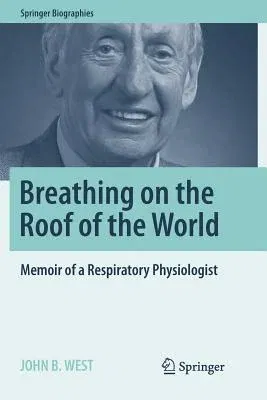 Springer Biographies

Breathing on the Roof of the World

Memoir of a Respiratory Physiologist

JOHN B. WEST

Springer